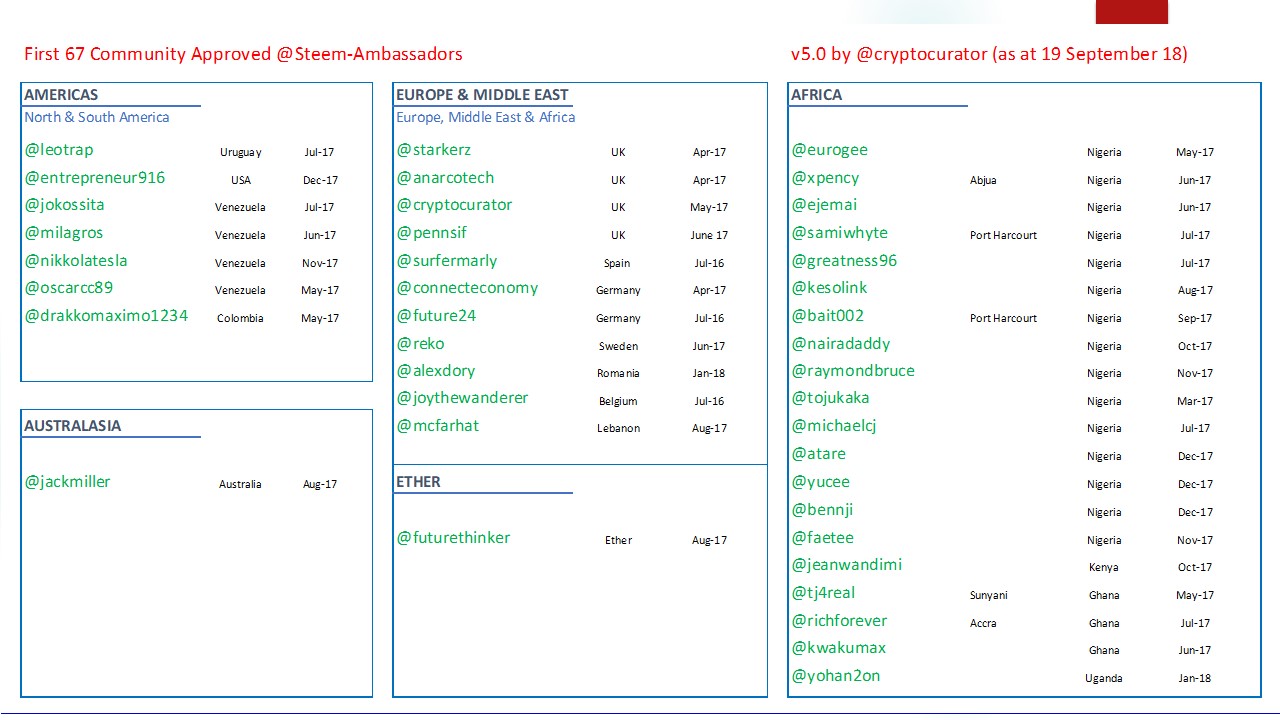 First 67 Community Approved @Steem-Ambassadors

v5.0 by @cryptocurator (as at 19 September 18)

AMERICAS
North & South America

| | | |
|---|---|---|
| @leotrap | Uruguay | Jul-17 |
| @entrepreneur916 | USA | Dec-17 |
| @jokossita | Venezuela | Jul-17 |
| @milagros | Venezuela | Jun-17 |
| @nikkolatesla | Venezuela | Nov-17 |
| @oscarcc89 | Venezuela | May-17 |
| @drakkomaximo1234 | Colombia | May-17 |

AUSTRALASIA

| | | |
|---|---|---|
| @jackmiller | Australia | Aug-17 |

EUROPE & MIDDLE EAST
Europe, Middle East & Africa

| | | |
|---|---|---|
| @starkerz | UK | Apr-17 |
| @anarcotech | UK | Apr-17 |
| @cryptocurator | UK | May-17 |
| @pennsif | UK | June 17 |
| @surfermarly | Spain | Jul-16 |
| @connecteconomy | Germany | Apr-17 |
| @future24 | Germany | Jul-16 |
| @reko | Sweden | Jun-17 |
| @alexdory | Romania | Jan-18 |
| @joythewanderer | Belgium | Jul-16 |
| @mcfarhat | Lebanon | Aug-17 |

ETHER

| | | |
|---|---|---|
| @futurethinker | Ether | Aug-17 |

AFRICA

| | | | |
|---|---|---|---|
| @eurogee | | Nigeria | May-17 |
| @xpency | Abjua | Nigeria | Jun-17 |
| @ejemai | | Nigeria | Jun-17 |
| @samiwhyte | Port Harcourt | Nigeria | Jul-17 |
| @greatness96 | | Nigeria | Jul-17 |
| @kesolink | | Nigeria | Aug-17 |
| @bait002 | Port Harcourt | Nigeria | Sep-17 |
| @nairadaddy | | Nigeria | Oct-17 |
| @raymondbruce | | Nigeria | Nov-17 |
| @tojukaka | | Nigeria | Mar-17 |
| @michaelcj | | Nigeria | Jul-17 |
| @atare | | Nigeria | Dec-17 |
| @yucee | | Nigeria | Dec-17 |
| @bennji | | Nigeria | Dec-17 |
| @faetee | | Nigeria | Nov-17 |
| @jeanwandimi | | Kenya | Oct-17 |
| @tj4real | Sunyani | Ghana | May-17 |
| @richforever | Accra | Ghana | Jul-17 |
| @kwakumax | | Ghana | Jun-17 |
| @yohan2on | | Uganda | Jan-18 |